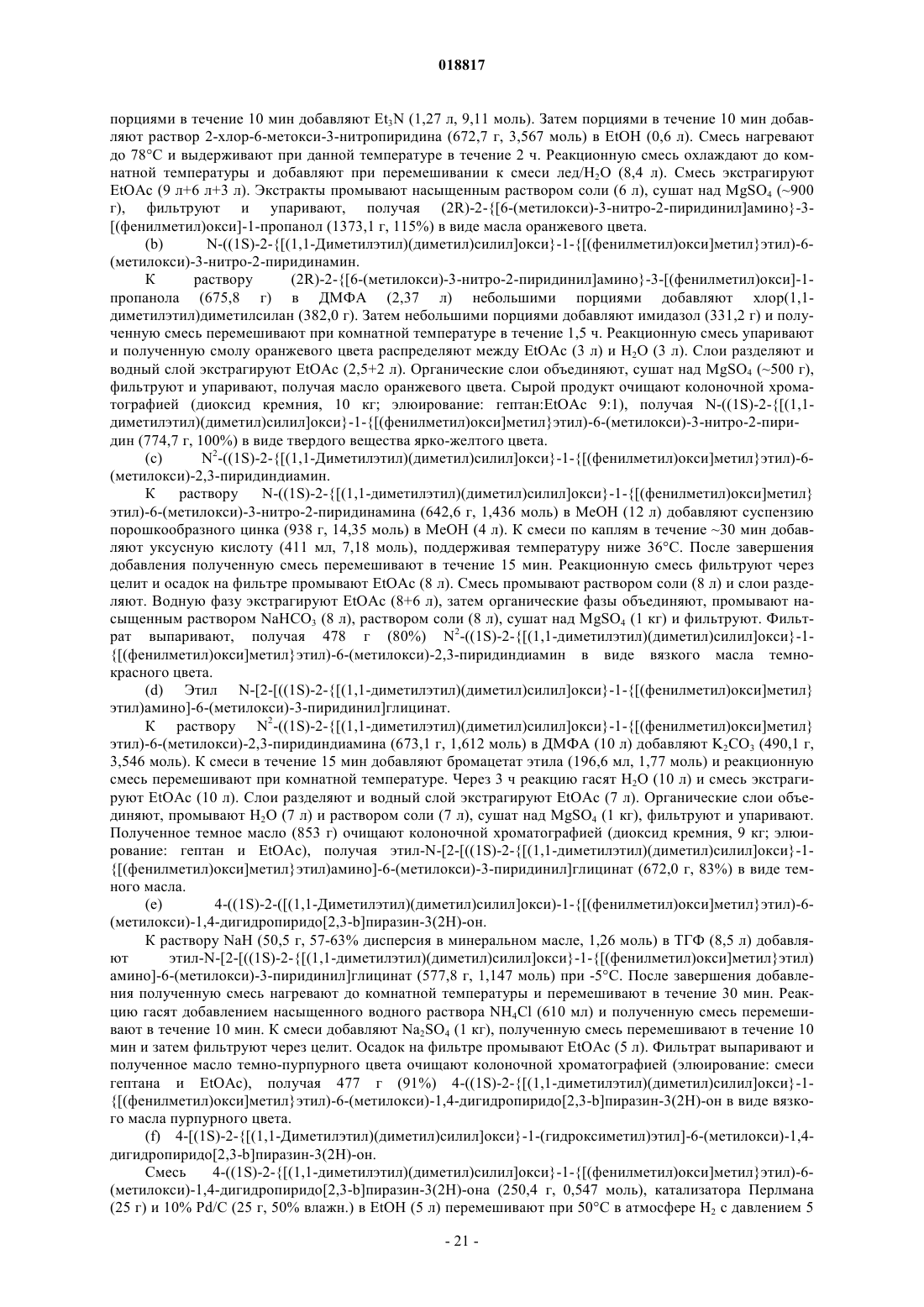 018817

порциями в течение 10 мин добавляют $Et_3N$ (1,27 л, 9,11 моль). Затем порциями в течение 10 мин добавляют раствор 2-хлор-6-метокси-3-нитропиридина (672,7 г, 3,567 моль) в EtOH (0,6 л). Смесь нагревают до 78°C и выдерживают при данной температуре в течение 2 ч. Реакционную смесь охлаждают до комнатной температуры и добавляют при перемешивании к смеси лед/$H_2O$ (8,4 л). Смесь экстрагируют EtOAc (9 л+6 л+3 л). Экстракты промывают насыщенным раствором соли (6 л), сушат над $MgSO_4$ (~900 г), фильтруют и упаривают, получая (2R)-2-{[6-(метилокси)-3-нитро-2-пиридинил]амино}-3-[(фенилметил)окси]-1-пропанол (1373,1 г, 115%) в виде масла оранжевого цвета.

(b) N-((1S)-2-{[(1,1-Диметилэтил)(диметил)силил]окси}-1-{[(фенилметил)окси]метил}этил)-6-(метилокси)-3-нитро-2-пиридинамин.

К раствору (2R)-2-{[6-(метилокси)-3-нитро-2-пиридинил]амино}-3-[(фенилметил)окси]-1-пропанола (675,8 г) в ДМФА (2,37 л) небольшими порциями добавляют хлор(1,1-диметилэтил)диметилсилан (382,0 г). Затем небольшими порциями добавляют имидазол (331,2 г) и полученную смесь перемешивают при комнатной температуре в течение 1,5 ч. Реакционную смесь упаривают и полученную смолу оранжевого цвета распределяют между EtOAc (3 л) и $H_2O$ (3 л). Слои разделяют и водный слой экстрагируют EtOAc (2,5+2 л). Органические слои объединяют, сушат над $MgSO_4$ (~500 г), фильтруют и упаривают, получая масло оранжевого цвета. Сырой продукт очищают колоночной хроматографией (диоксид кремния, 10 кг; элюирование: гептан:EtOAc 9:1), получая N-((1S)-2-{[(1,1-диметилэтил)(диметил)силил]окси}-1-{[(фенилметил)окси]метил}этил)-6-(метилокси)-3-нитро-2-пиридин (774,7 г, 100%) в виде твердого вещества ярко-желтого цвета.

(c) $N^2$-((1S)-2-{[(1,1-Диметилэтил)(диметил)силил]окси}-1-{[(фенилметил)окси]метил}этил)-6-(метилокси)-2,3-пиридиндиамин.

К раствору N-((1S)-2-{[(1,1-диметилэтил)(диметил)силил]окси}-1-{[(фенилметил)окси]метил}этил)-6-(метилокси)-3-нитро-2-пиридинамина (642,6 г, 1,436 моль) в MeOH (12 л) добавляют суспензию порошкообразного цинка (938 г, 14,35 моль) в MeOH (4 л). К смеси по каплям в течение ~30 мин добавляют уксусную кислоту (411 мл, 7,18 моль), поддерживая температуру ниже 36°C. После завершения добавления полученную смесь перемешивают в течение 15 мин. Реакционную смесь фильтруют через целит и осадок на фильтре промывают EtOAc (8 л). Смесь промывают раствором соли (8 л) и слои разделяют. Водную фазу экстрагируют EtOAc (8+6 л), затем органические фазы объединяют, промывают насыщенным раствором $NaHCO_3$ (8 л), раствором соли (8 л), сушат над $MgSO_4$ (1 кг) и фильтруют. Фильтрат выпаривают, получая 478 г (80%) $N^2$-((1S)-2-{[(1,1-диметилэтил)(диметил)силил]окси}-1-{[(фенилметил)окси]метил}этил)-6-(метилокси)-2,3-пиридиндиамин в виде вязкого масла темно-красного цвета.

(d) Этил N-[2-[((1S)-2-{[(1,1-диметилэтил)(диметил)силил]окси}-1-{[(фенилметил)окси]метил}этил)амино]-6-(метилокси)-3-пиридинил]глицинат.

К раствору $N^2$-((1S)-2-{[(1,1-диметилэтил)(диметил)силил]окси}-1-{[(фенилметил)окси]метил}этил)-6-(метилокси)-2,3-пиридиндиамина (673,1 г, 1,612 моль) в ДМФА (10 л) добавляют $K_2CO_3$ (490,1 г, 3,546 моль). К смеси в течение 15 мин добавляют бромацетат этила (196,6 мл, 1,77 моль) и реакционную смесь перемешивают при комнатной температуре. Через 3 ч реакцию гасят $H_2O$ (10 л) и смесь экстрагируют EtOAc (10 л). Слои разделяют и водный слой экстрагируют EtOAc (7 л). Органические слои объединяют, промывают $H_2O$ (7 л) и раствором соли (7 л), сушат над $MgSO_4$ (1 кг), фильтруют и упаривают. Полученное темное масло (853 г) очищают колоночной хроматографией (диоксид кремния, 9 кг; элюирование: гептан и EtOAc), получая этил-N-[2-[((1S)-2-{[(1,1-диметилэтил)(диметил)силил]окси}-1-{[(фенилметил)окси]метил}этил)амино]-6-(метилокси)-3-пиридинил]глицинат (672,0 г, 83%) в виде темного масла.

(e) 4-((1S)-2-([(1,1-Диметилэтил)(диметил)силил]окси)-1-{[(фенилметил)окси]метил}этил)-6-(метилокси)-1,4-дигидропиридо[2,3-b]пиразин-3(2H)-он.

К раствору NaH (50,5 г, 57-63% дисперсия в минеральном масле, 1,26 моль) в ТГФ (8,5 л) добавляют этил-N-[2-[((1S)-2-{[(1,1-диметилэтил)(диметил)силил]окси}-1-{[(фенилметил)окси]метил}этил)амино]-6-(метилокси)-3-пиридинил]глицинат (577,8 г, 1,147 моль) при -5°C. После завершения добавления полученную смесь нагревают до комнатной температуры и перемешивают в течение 30 мин. Реакцию гасят добавлением насыщенного водного раствора $NH_4Cl$ (610 мл) и полученную смесь перемешивают в течение 10 мин. К смеси добавляют $Na_2SO_4$ (1 кг), полученную смесь перемешивают в течение 10 мин и затем фильтруют через целит. Осадок на фильтре промывают EtOAc (5 л). Фильтрат выпаривают и полученное масло темно-пурпурного цвета очищают колоночной хроматографией (элюирование: смеси гептана и EtOAc), получая 477 г (91%) 4-((1S)-2-{[(1,1-диметилэтил)(диметил)силил]окси}-1-{[(фенилметил)окси]метил}этил)-6-(метилокси)-1,4-дигидропиридо[2,3-b]пиразин-3(2H)-он в виде вязкого масла пурпурного цвета.

(f) 4-[(1S)-2-{[(1,1-Диметилэтил)(диметил)силил]окси}-1-(гидроксиметил)этил]-6-(метилокси)-1,4-дигидропиридо[2,3-b]пиразин-3(2H)-он.

Смесь 4-((1S)-2-{[(1,1-диметилэтил)(диметил)силил]окси}-1-{[(фенилметил)окси]метил}этил)-6-(метилокси)-1,4-дигидропиридо[2,3-b]пиразин-3(2H)-она (250,4 г, 0,547 моль), катализатора Перлмана (25 г) и 10% Pd/C (25 г, 50% влажн.) в EtOH (5 л) перемешивают при 50°C в атмосфере $H_2$ с давлением 5

- 21 -